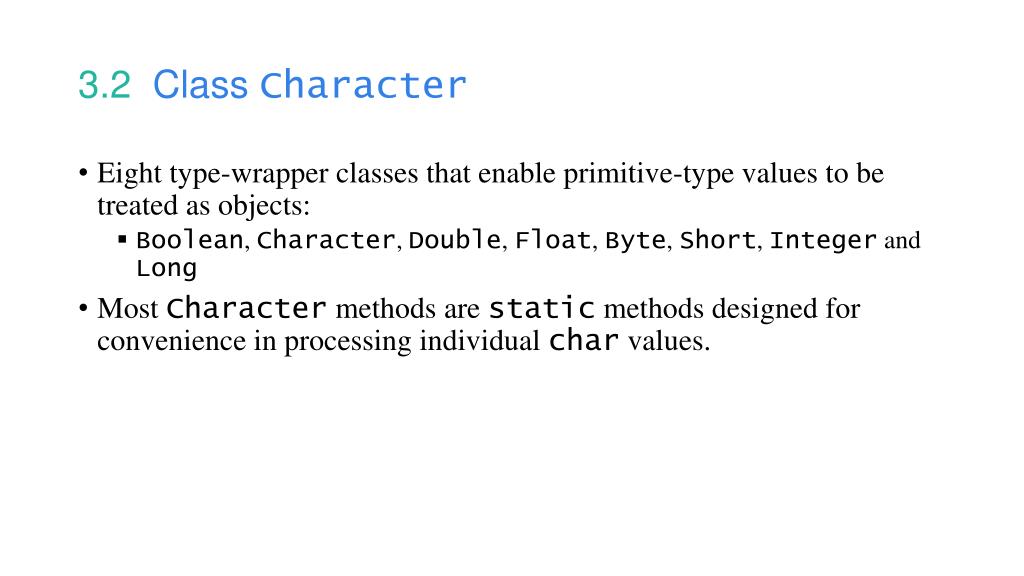 3.2 Class Character

• Eight type-wrapper classes that enable primitive-type values to be treated as objects:
▪ Boolean, Character, Double, Float, Byte, Short, Integer and Long

• Most Character methods are static methods designed for convenience in processing individual char values.